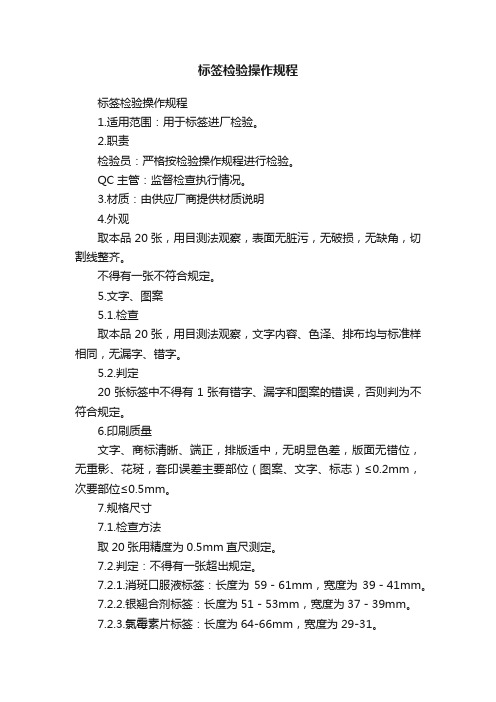 标签检验操作规程

标签检验操作规程

1.适用范围：用于标签进厂检验。

2.职责

检验员：严格按检验操作规程进行检验。

QC 主管：监督检查执行情况。

3.材质：由供应厂商提供材质说明

4.外观

取本品 20 张，用目测法观察，表面无脏污，无破损，无缺角，切割线整齐。

不得有一张不符合规定。

5.文字、图案

5.1.检查

取本品 20 张，用目测法观察，文字内容、色泽、排布均与标准样相同，无漏字、错字。

5.2.判定

20 张标签中不得有 1 张有错字、漏字和图案的错误，否则判为不符合规定。

6.印刷质量

文字、商标清晰、端正，排版适中，无明显色差，版面无错位，无重影、花斑，套印误差主要部位（图案、文字、标志）≤0.2mm，次要部位≤0.5mm。

7.规格尺寸

7.1.检查方法

取 20 张用精度为 0.5mm 直尺测定。

7.2.判定：不得有一张超出规定。

7.2.1.消斑口服液标签：长度为 59 - 61mm，宽度为 39 - 41mm。

7.2.2.银翘合剂标签：长度为 51 - 53mm，宽度为 37 - 39mm。

7.2.3.氯霉素片标签：长度为 64-66mm，宽度为 29-31。